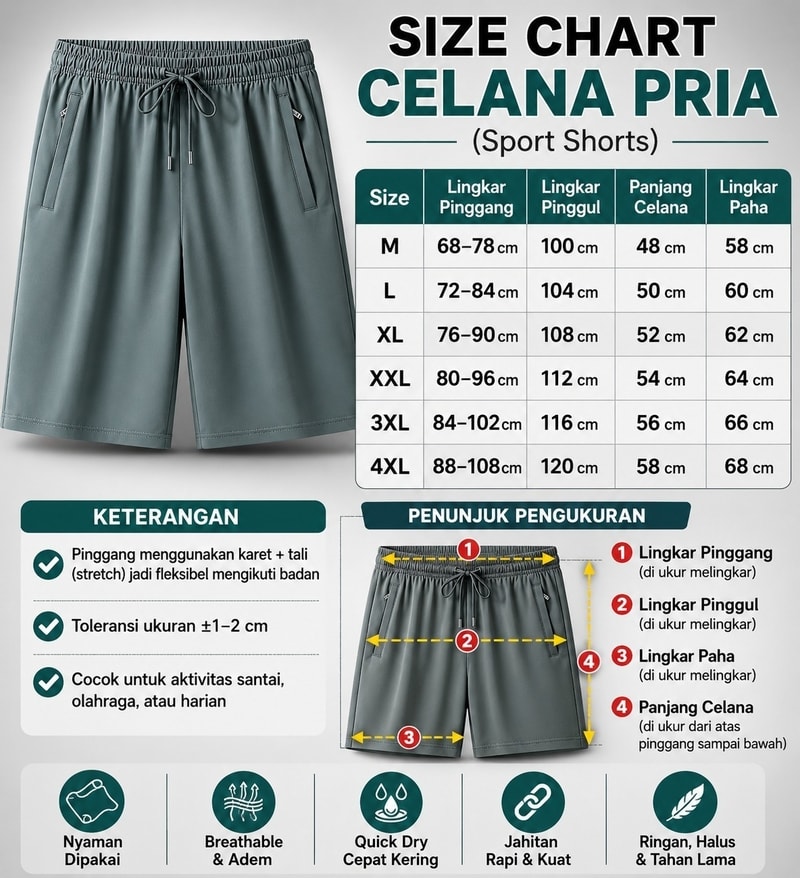 SIZE CHART
CELANA PRIA
(Sport Shorts)

| Size | Lingkar Pinggang | Lingkar Pinggul | Panjang Celana | Lingkar Paha |
|---|---|---|---|---|
| M | 68–78 cm | 100 cm | 48 cm | 58 cm |
| L | 72–84 cm | 104 cm | 50 cm | 60 cm |
| XL | 76–90 cm | 108 cm | 52 cm | 62 cm |
| XXL | 80–96 cm | 112 cm | 54 cm | 64 cm |
| 3XL | 84–102 cm | 116 cm | 56 cm | 66 cm |
| 4XL | 88–108 cm | 120 cm | 58 cm | 68 cm |

KETERANGAN

Pinggang menggunakan karet + tali (stretch) jadi fleksibel mengikuti badan

Toleransi ukuran ±1–2 cm

Cocok untuk aktivitas santai, olahraga, atau harian

PENUNJUK PENGUKURAN

1 2 3 4

1 Lingkar Pinggang (di ukur melingkar)
2 Lingkar Pinggul (di ukur melingkar)
3 Lingkar Paha (di ukur melingkar)
4 Panjang Celana (di ukur dari atas pinggang sampai bawah)

Nyaman Dipakai
Breathable & Adem
Quick Dry Cepat Kering
Jahitan Rapi & Kuat
Ringan, Halus & Tahan Lama